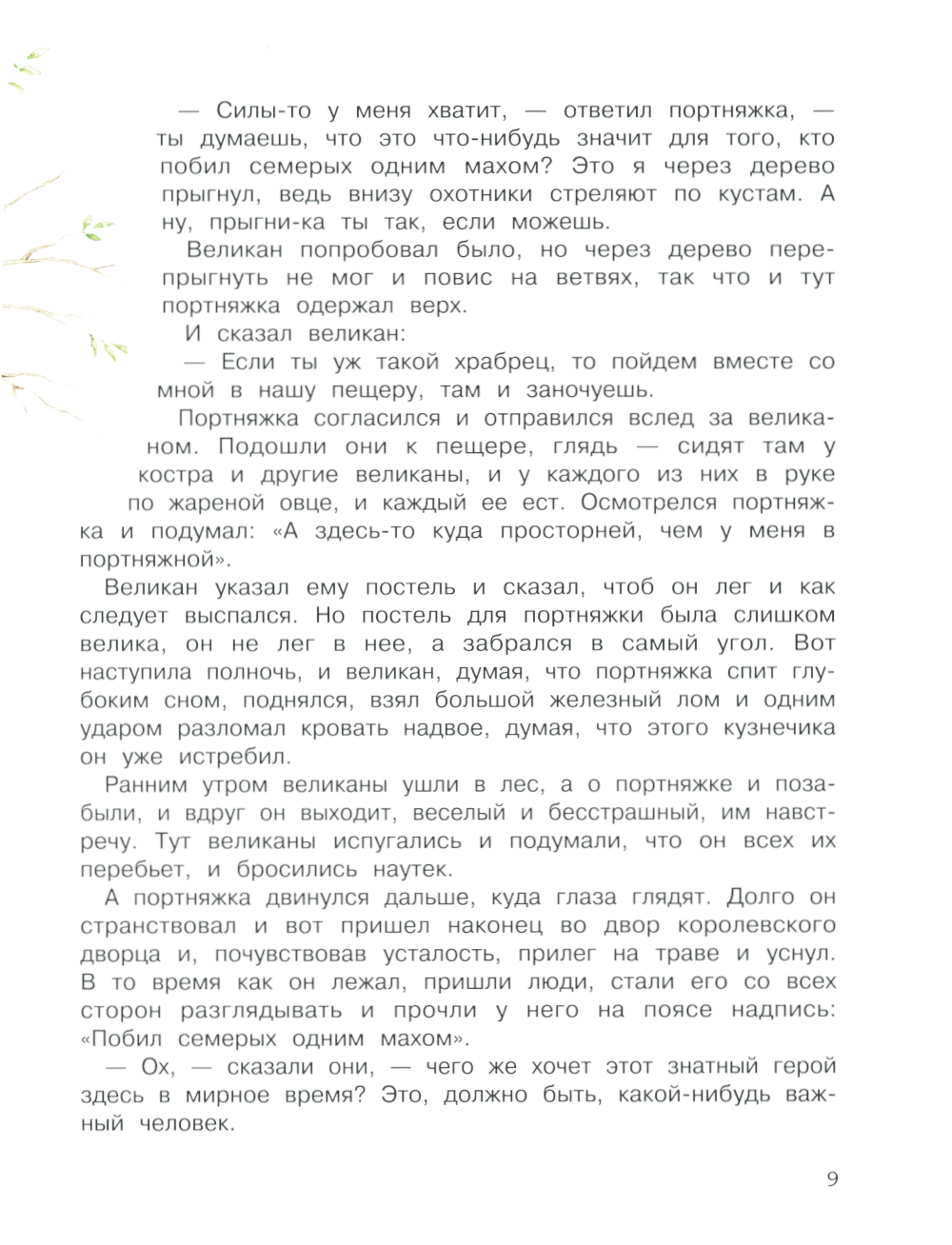 — Силы-то у меня хватит, — ответил портняжка, — ты думаешь, что это что-нибудь значит для того, кто побил семерых одним махом? Это я через дерево прыгнул, ведь внизу охотники стреляют по кустам. А ну, прыгни-ка ты так, если можешь.

Великан попробовал было, но через дерево перепрыгнуть не мог и повис на ветвях, так что и тут портняжка одержал верх.

И сказал великан:

— Если ты уж такой храбрец, то пойдем вместе со мной в нашу пещеру, там и заночуешь.

Портняжка согласился и отправился вслед за великаном. Подошли они к пещере, глядь — сидят там у костра и другие великаны, и у каждого из них в руке по жареной овце, и каждый ее ест. Осмотрелся портняжка и подумал: «А здесь-то куда просторней, чем у меня в портняжной».

Великан указал ему постель и сказал, чтоб он лег и как следует выспался. Но постель для портняжки была слишком велика, он не лег в нее, а забрался в самый угол. Вот наступила полночь, и великан, думая, что портняжка спит глубоким сном, поднялся, взял большой железный лом и одним ударом разломал кровать надвое, думая, что этого кузнечика он уже истребил.

Ранним утром великаны ушли в лес, а о портняжке и позабыли, и вдруг он выходит, веселый и бесстрашный, им навстречу. Тут великаны испугались и подумали, что он всех их перебьет, и бросились наутек.

А портняжка двинулся дальше, куда глаза глядят. Долго он странствовал и вот пришел наконец во двор королевского дворца и, почувствовав усталость, прилег на траве и уснул. В то время как он лежал, пришли люди, стали его со всех сторон разглядывать и прочли у него на поясе надпись: «Побил семерых одним махом».

— Ох, — сказали они, — чего же хочет этот знатный герой здесь в мирное время? Это, должно быть, какой-нибудь важный человек.

9